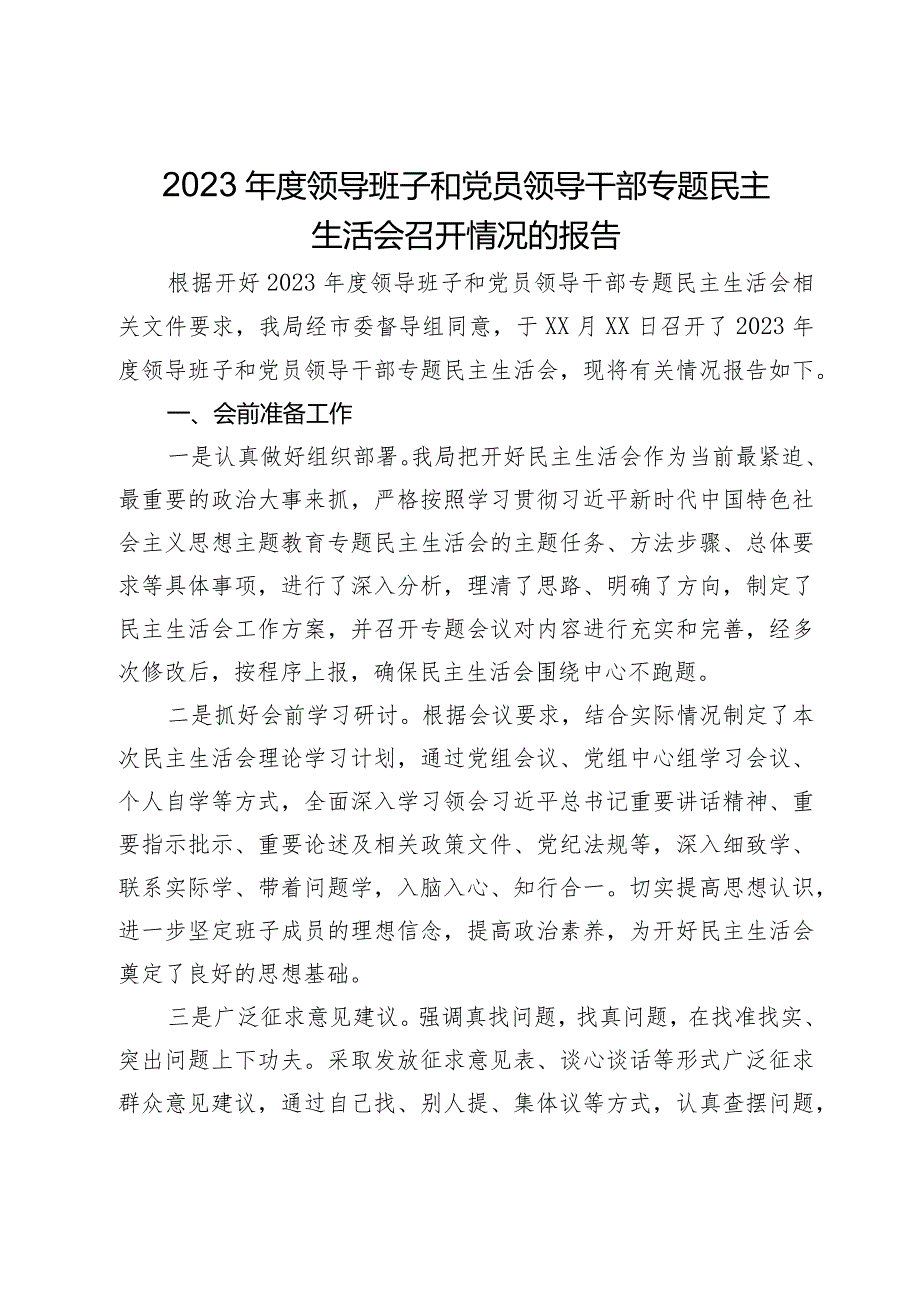 2023年度领导班子和党员领导干部专题民主生活会召开情况的报告

根据开好2023年度领导班子和党员领导干部专题民主生活会相关文件要求，我局经市委督导组同意，于XX月XX日召开了2023年度领导班子和党员领导干部专题民主生活会，现将有关情况报告如下。

一、会前准备工作

一是认真做好组织部署。我局把开好民主生活会作为当前最紧迫、最重要的政治大事来抓，严格按照学习贯彻习近平新时代中国特色社会主义思想主题教育专题民主生活会的主题任务、方法步骤、总体要求等具体事项，进行了深入分析，理清了思路、明确了方向，制定了民主生活会工作方案，并召开专题会议对内容进行充实和完善，经多次修改后，按程序上报，确保民主生活会围绕中心不跑题。

二是抓好会前学习研讨。根据会议要求，结合实际情况制定了本次民主生活会理论学习计划，通过党组会议、党组中心组学习会议、个人自学等方式，全面深入学习领会习近平总书记重要讲话精神、重要指示批示、重要论述及相关政策文件、党纪法规等，深入细致学、联系实际学、带着问题学，入脑入心、知行合一。切实提高思想认识，进一步坚定班子成员的理想信念，提高政治素养，为开好民主生活会奠定了良好的思想基础。

三是广泛征求意见建议。强调真找问题，找真问题，在找准找实、突出问题上下功夫。采取发放征求意见表、谈心谈话等形式广泛征求群众意见建议，通过自己找、别人提、集体议等方式，认真查摆问题，